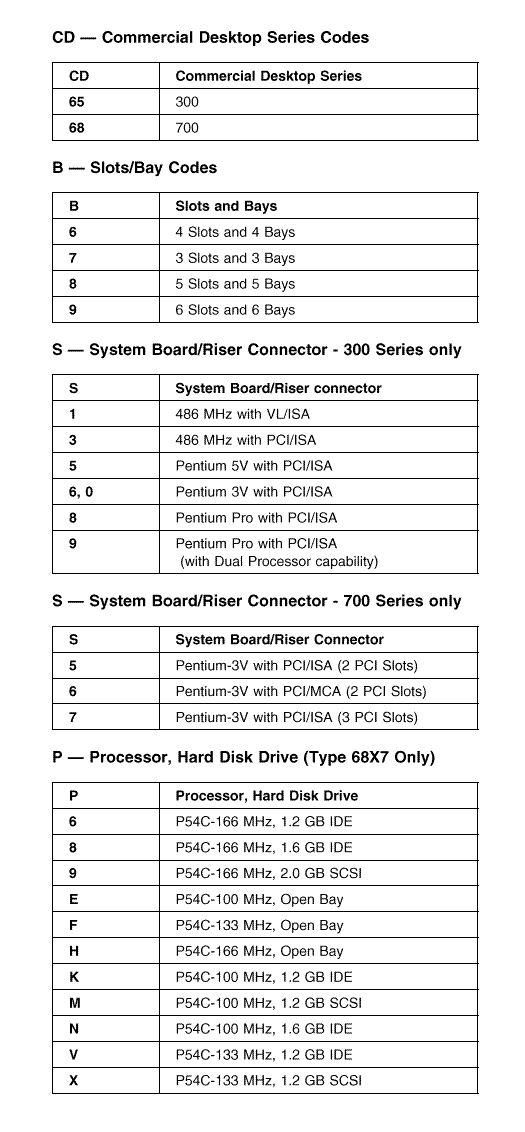 CD — Commercial Desktop Series Codes

| CD | Commercial Desktop Series |
|---|---|
| 65 | 300 |
| 68 | 700 |

B — Slots/Bay Codes

| B | Slots and Bays |
|---|---|
| 6 | 4 Slots and 4 Bays |
| 7 | 3 Slots and 3 Bays |
| 8 | 5 Slots and 5 Bays |
| 9 | 6 Slots and 6 Bays |

S — System Board/Riser Connector - 300 Series only

| S | System Board/Riser connector |
|---|---|
| 1 | 486 MHz with VL/ISA |
| 3 | 486 MHz with PCI/ISA |
| 5 | Pentium 5V with PCI/ISA |
| 6, 0 | Pentium 3V with PCI/ISA |
| 8 | Pentium Pro with PCI/ISA |
| 9 | Pentium Pro with PCI/ISA (with Dual Processor capability) |

S — System Board/Riser Connector - 700 Series only

| S | System Board/Riser Connector |
|---|---|
| 5 | Pentium-3V with PCI/ISA (2 PCI Slots) |
| 6 | Pentium-3V with PCI/MCA (2 PCI Slots) |
| 7 | Pentium-3V with PCI/ISA (3 PCI Slots) |

P — Processor, Hard Disk Drive (Type 68X7 Only)

| P | Processor, Hard Disk Drive |
|---|---|
| 6 | P54C-166 MHz, 1.2 GB IDE |
| 8 | P54C-166 MHz, 1.6 GB IDE |
| 9 | P54C-166 MHz, 2.0 GB SCSI |
| E | P54C-100 MHz, Open Bay |
| F | P54C-133 MHz, Open Bay |
| H | P54C-166 MHz, Open Bay |
| K | P54C-100 MHz, 1.2 GB IDE |
| M | P54C-100 MHz, 1.2 GB SCSI |
| N | P54C-100 MHz, 1.6 GB IDE |
| V | P54C-133 MHz, 1.2 GB IDE |
| X | P54C-133 MHz, 1.2 GB SCSI |